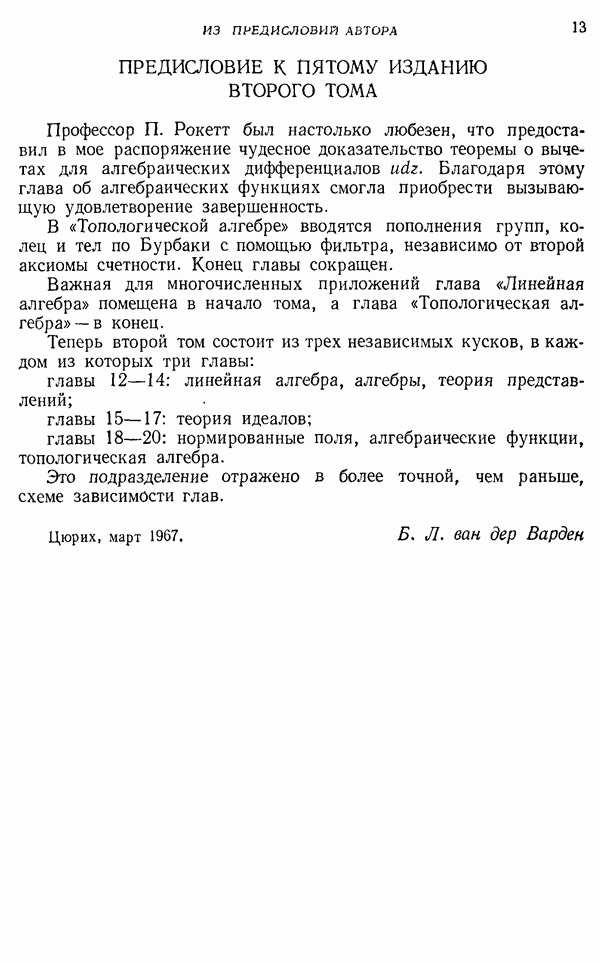 ИЗ ПРЕДИСЛОВИЙ АВТОРА 13

ПРЕДИСЛОВИЕ К ПЯТОМУ ИЗДАНИЮ ВТОРОГО ТОМА

Профессор П. Рокетт был настолько любезен, что предоставил в мое распоряжение чудесное доказательство теоремы о вычетах для алгебраических дифференциалов $udz$. Благодаря этому глава об алгебраических функциях смогла приобрести вызывающую удовлетворение завершенность.

В «Топологической алгебре» вводятся пополнения групп, колец и тел по Бурбаки с помощью фильтра, независимо от второй аксиомы счетности. Конец главы сокращен.

Важная для многочисленных приложений глава «Линейная алгебра» помещена в начало тома, а глава «Топологическая алгебра» — в конец.

Теперь второй том состоит из трех независимых кусков, в каждом из которых три главы:

главы 12—14: линейная алгебра, алгебры, теория представлений;

главы 15—17: теория идеалов;

главы 18—20: нормированные поля, алгебраические функции, топологическая алгебра.

Это подразделение отражено в более точной, чем раньше, схеме зависимости глав.

Цюрих, март 1967. Б. Л. ван дер Варден